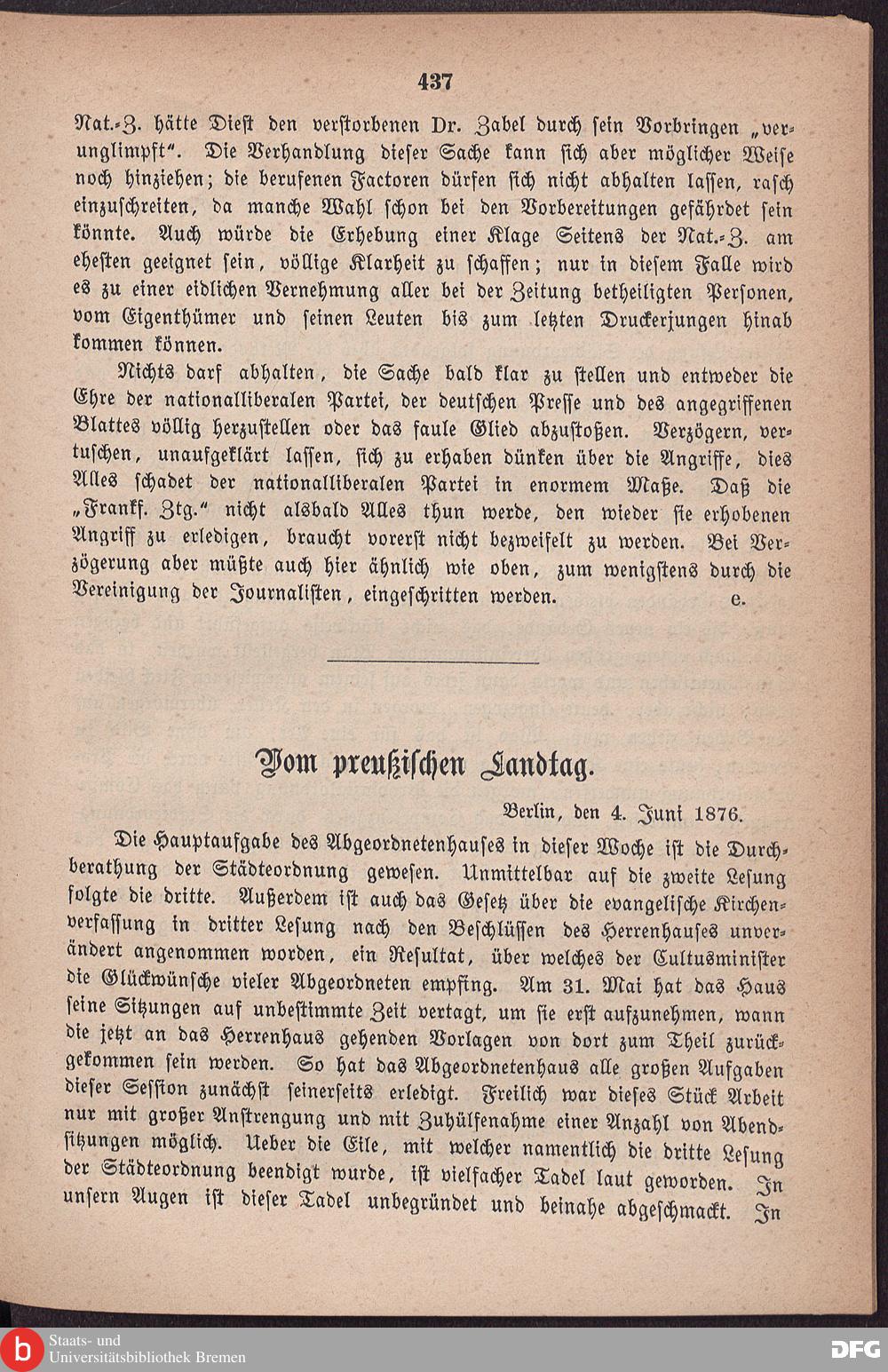 437

Nat.-Z. hätte Diest den verstorbenen Dr. Zabel durch sein Vorbringen „verunglimpft“. Die Verhandlung dieser Sache kann sich aber möglicher Weise noch hinziehen; die berufenen Factoren dürfen sich nicht abhalten lassen, rasch einzuschreiten, da manche Wahl schon bei den Vorbereitungen gefährdet sein könnte. Auch würde die Erhebung einer Klage Seitens der Nat.-Z. am ehesten geeignet sein, völlige Klarheit zu schaffen; nur in diesem Falle wird es zu einer eidlichen Vernehmung aller bei der Zeitung betheiligten Personen, vom Eigenthümer und seinen Leuten bis zum letzten Druckerjungen hinab kommen können.

Nichts darf abhalten, die Sache bald klar zu stellen und entweder die Ehre der nationalliberalen Partei, der deutschen Presse und des angegriffenen Blattes völlig herzustellen oder das faule Glied abzustoßen. Verzögern, vertuschen, unaufgeklärt lassen, sich zu erhaben dünken über die Angriffe, dies Alles schadet der nationalliberalen Partei in enormem Maße. Daß die „Frankf. Ztg.“ nicht alsbald Alles thun werde, den wieder sie erhobenen Angriff zu erledigen, braucht vorerst nicht bezweifelt zu werden. Bei Verzögerung aber müßte auch hier ähnlich wie oben, zum wenigstens durch die Vereinigung der Journalisten, eingeschritten werden. e.

Vom preußischen Landtag.

Berlin, den 4. Juni 1876.

Die Hauptaufgabe des Abgeordnetenhauses in dieser Woche ist die Durchberathung der Städteordnung gewesen. Unmittelbar auf die zweite Lesung folgte die dritte. Außerdem ist auch das Gesetz über die evangelische Kirchenverfassung in dritter Lesung nach den Beschlüssen des Herrenhauses unverändert angenommen worden, ein Resultat, über welches der Cultusminister die Glückwünsche vieler Abgeordneten empfing. Am 31. Mai hat das Haus seine Sitzungen auf unbestimmte Zeit vertagt, um sie erst aufzunehmen, wann die jetzt an das Herrenhaus gehenden Vorlagen von dort zum Theil zurückgekommen sein werden. So hat das Abgeordnetenhaus alle großen Aufgaben dieser Session zunächst seinerseits erledigt. Freilich war dieses Stück Arbeit nur mit großer Anstrengung und mit Zuhülfenahme einer Anzahl von Abendsitzungen möglich. Ueber die Eile, mit welcher namentlich die dritte Lesung der Städteordnung beendigt wurde, ist vielfacher Tadel laut geworden. In unsern Augen ist dieser Tadel unbegründet und beinahe abgeschmackt. In

Staats- und Universitätsbibliothek Bremen
DFG